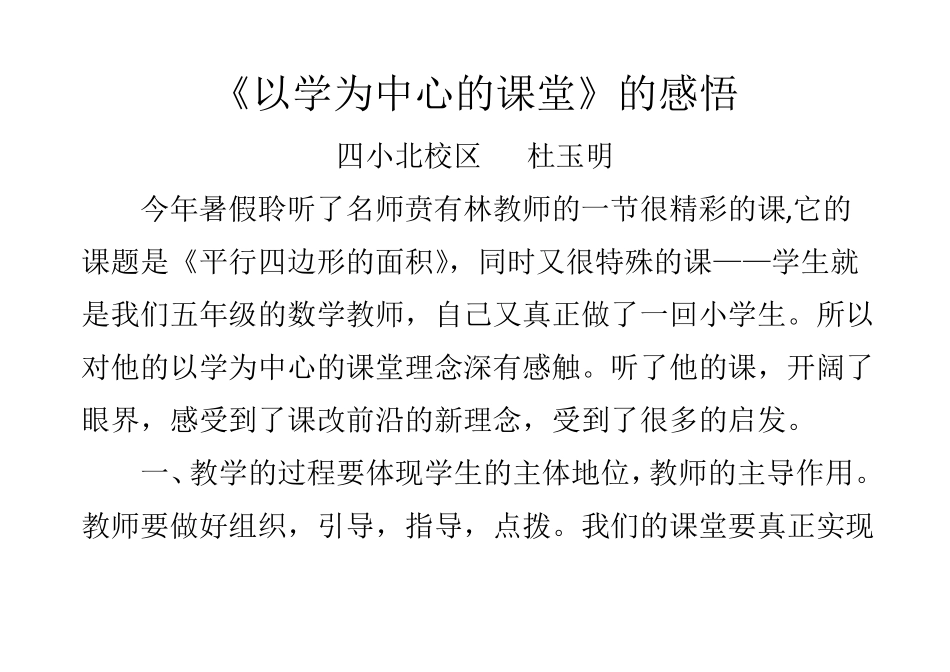 《以学为中心的课堂》的感悟

四小北校区　　杜玉明

今年暑假聆听了名师贲有林教师的一节很精彩的课,它的课题是《平行四边形的面积》，同时又很特殊的课——学生就是我们五年级的数学教师，自己又真正做了一回小学生。所以对他的以学为中心的课堂理念深有感触。听了他的课，开阔了眼界，感受到了课改前沿的新理念，受到了很多的启发。

一、教学的过程要体现学生的主体地位，教师的主导作用。教师要做好组织，引导，指导，点拨。我们的课堂要真正实现